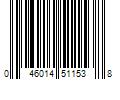 0 46014 51153 8